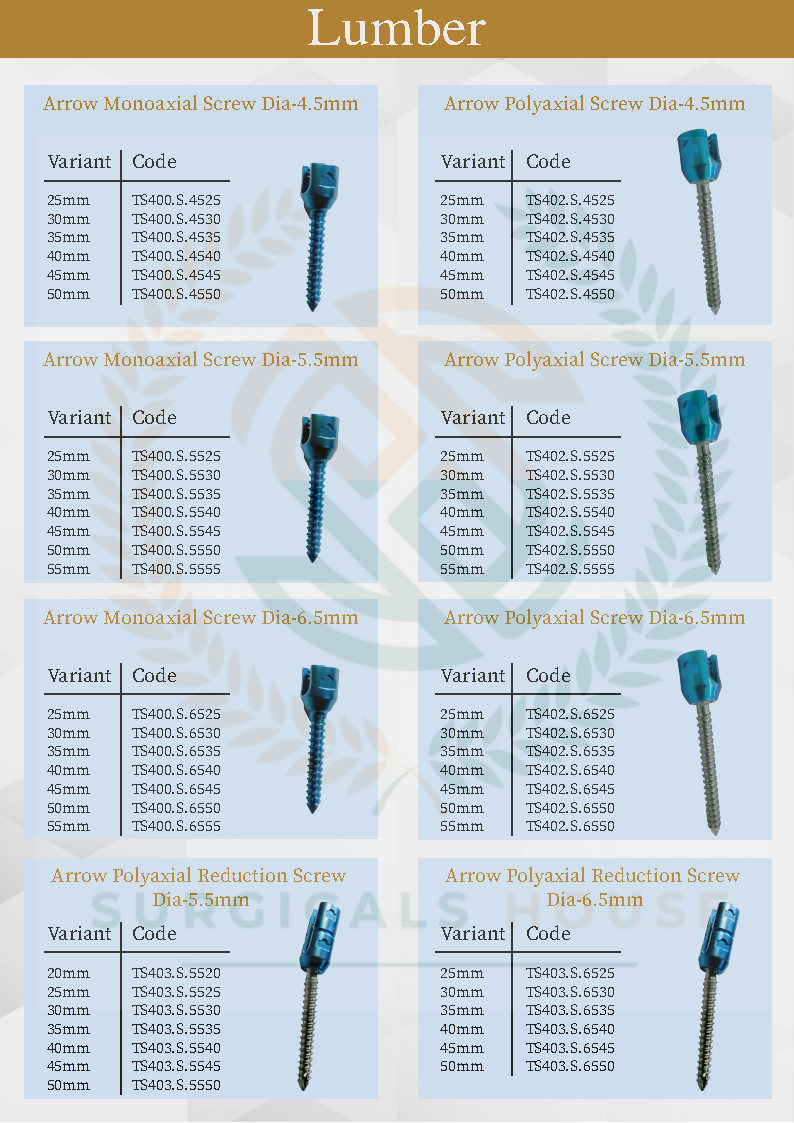 Lumber

Arrow Monoaxial Screw Dia-4.5mm

| Variant | Code |
|---|---|
| 25mm | TS400.S.4525 |
| 30mm | TS400.S.4530 |
| 35mm | TS400.S.4535 |
| 40mm | TS400.S.4540 |
| 45mm | TS400.S.4545 |
| 50mm | TS400.S.4550 |

Arrow Polyaxial Screw Dia-4.5mm

| Variant | Code |
|---|---|
| 25mm | TS402.S.4525 |
| 30mm | TS402.S.4530 |
| 35mm | TS402.S.4535 |
| 40mm | TS402.S.4540 |
| 45mm | TS402.S.4545 |
| 50mm | TS402.S.4550 |

Arrow Monoaxial Screw Dia-5.5mm

| Variant | Code |
|---|---|
| 25mm | TS400.S.5525 |
| 30mm | TS400.S.5530 |
| 35mm | TS400.S.5535 |
| 40mm | TS400.S.5540 |
| 45mm | TS400.S.5545 |
| 50mm | TS400.S.5550 |
| 55mm | TS400.S.5555 |

Arrow Polyaxial Screw Dia-5.5mm

| Variant | Code |
|---|---|
| 25mm | TS402.S.5525 |
| 30mm | TS402.S.5530 |
| 35mm | TS402.S.5535 |
| 40mm | TS402.S.5540 |
| 45mm | TS402.S.5545 |
| 50mm | TS402.S.5550 |
| 55mm | TS402.S.5555 |

Arrow Monoaxial Screw Dia-6.5mm

| Variant | Code |
|---|---|
| 25mm | TS400.S.6525 |
| 30mm | TS400.S.6530 |
| 35mm | TS400.S.6535 |
| 40mm | TS400.S.6540 |
| 45mm | TS400.S.6545 |
| 50mm | TS400.S.6550 |
| 55mm | TS400.S.6555 |

Arrow Polyaxial Screw Dia-6.5mm

| Variant | Code |
|---|---|
| 25mm | TS402.S.6525 |
| 30mm | TS402.S.6530 |
| 35mm | TS402.S.6535 |
| 40mm | TS402.S.6540 |
| 45mm | TS402.S.6545 |
| 50mm | TS402.S.6550 |
| 55mm | TS402.S.6550 |

Arrow Polyaxial Reduction Screw Dia-5.5mm

| Variant | Code |
|---|---|
| 20mm | TS403.S.5520 |
| 25mm | TS403.S.5525 |
| 30mm | TS403.S.5530 |
| 35mm | TS403.S.5535 |
| 40mm | TS403.S.5540 |
| 45mm | TS403.S.5545 |
| 50mm | TS403.S.5550 |

Arrow Polyaxial Reduction Screw Dia-6.5mm

| Variant | Code |
|---|---|
| 25mm | TS403.S.6525 |
| 30mm | TS403.S.6530 |
| 35mm | TS403.S.6535 |
| 40mm | TS403.S.6540 |
| 45mm | TS403.S.6545 |
| 50mm | TS403.S.6550 |

SURGICALS HOUSE